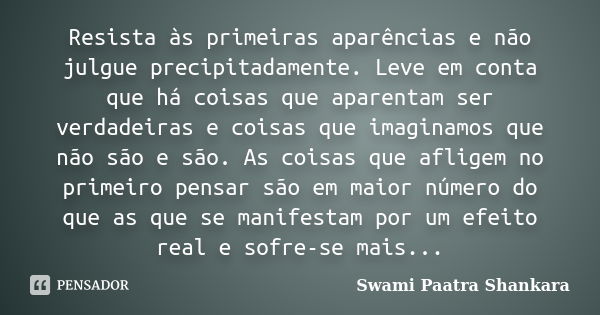 Resista às primeiras aparências e não julgue precipitadamente. Leve em conta que há coisas que aparentam ser verdadeiras e coisas que imaginamos que não são e são. As coisas que afligem no primeiro pensar são em maior número do que as que se manifestam por um efeito real e sofre-se mais...

PENSADOR

Swami Paatra Shankara